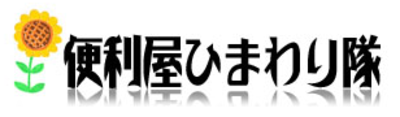 便利屋ひまわり隊